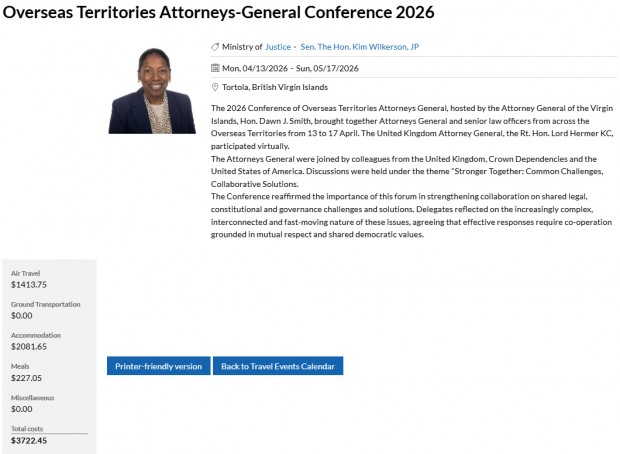 Overseas Territories Attorneys-General Conference 2026

Ministry of Justice - Sen. The Hon. Kim Wilkerson, JP

Mon, 04/13/2026 - Sun, 05/17/2026

Tortola, British Virgin Islands

The 2026 Conference of Overseas Territories Attorneys General, hosted by the Attorney General of the Virgin Islands, Hon. Dawn J. Smith, brought together Attorneys General and senior law officers from across the Overseas Territories from 13 to 17 April. The United Kingdom Attorney General, the Rt. Hon. Lord Hermer KC, participated virtually.
The Attorneys General were joined by colleagues from the United Kingdom, Crown Dependencies and the United States of America. Discussions were held under the theme "Stronger Together: Common Challenges, Collaborative Solutions.
The Conference reaffirmed the importance of this forum in strengthening collaboration on shared legal, constitutional and governance challenges and solutions. Delegates reflected on the increasingly complex, interconnected and fast-moving nature of these issues, agreeing that effective responses require co-operation grounded in mutual respect and shared democratic values.

Air Travel
$1413.75

Ground Transportation
$0.00

Accommodation
$2081.65

Meals
$227.05

Miscellaneous
$0.00

Total costs
$3722.45

Printer-friendly version

Back to Travel Events Calendar